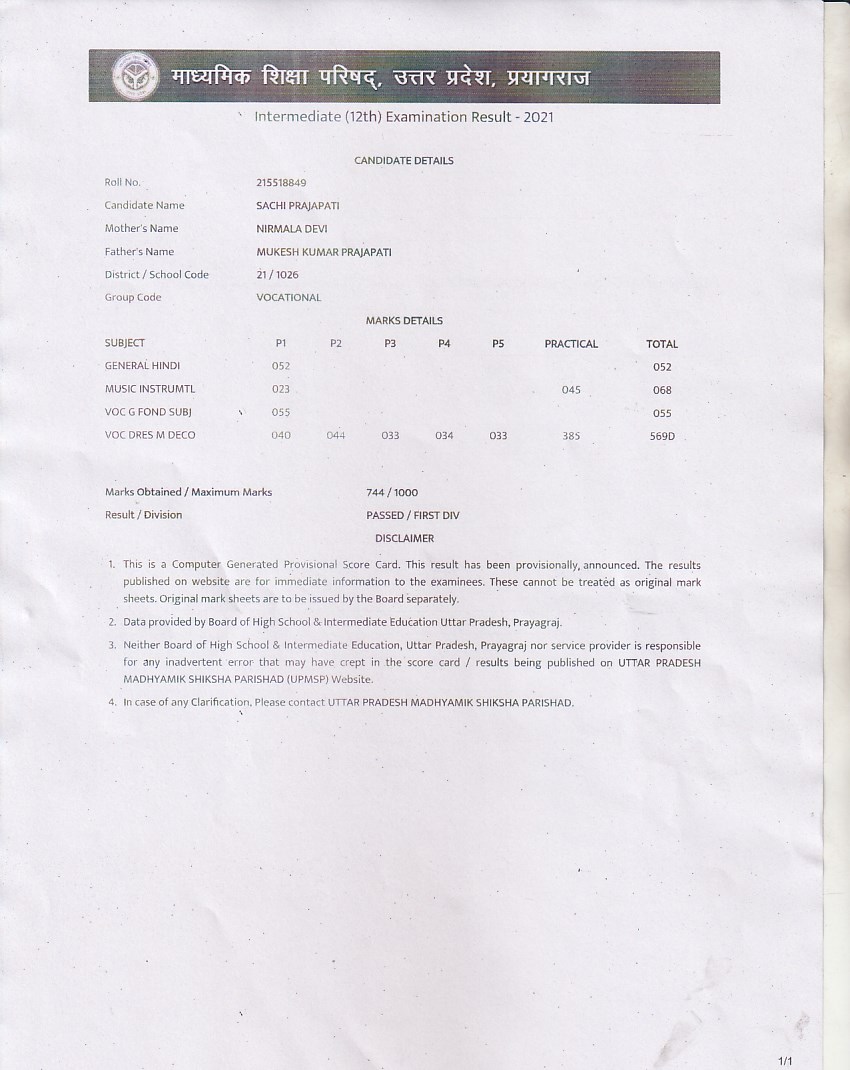 माध्यमिक शिक्षा परिषद्, उत्तर प्रदेश, प्रयागराज

Intermediate (12th) Examination Result - 2021

CANDIDATE DETAILS

| | |
|---|---|
| Roll No. | 215518849 |
| Candidate Name | SACHI PRAJAPATI |
| Mother's Name | NIRMALA DEVI |
| Father's Name | MUKESH KUMAR PRAJAPATI |
| District / School Code | 21 / 1026 |
| Group Code | VOCATIONAL |

MARKS DETAILS

| SUBJECT | P1 | P2 | P3 | P4 | P5 | PRACTICAL | TOTAL |
|---|---|---|---|---|---|---|---|
| GENERAL HINDI | 052 | | | | | | 052 |
| MUSIC INSTRUMTL | 023 | | | | | 045 | 068 |
| VOC G FOND SUBJ | 055 | | | | | | 055 |
| VOC DRES M DECO | 040 | 044 | 033 | 034 | 033 | 385 | 569D |

| | |
|---|---|
| Marks Obtained / Maximum Marks | 744 / 1000 |
| Result / Division | PASSED / FIRST DIV |

DISCLAIMER

1. This is a Computer Generated Provisional Score Card. This result has been provisionally, announced. The results published on website are for immediate information to the examinees. These cannot be treated as original mark sheets. Original mark sheets are to be issued by the Board separately.
2. Data provided by Board of High School & Intermediate Education Uttar Pradesh, Prayagraj.
3. Neither Board of High School & Intermediate Education, Uttar Pradesh, Prayagraj nor service provider is responsible for any inadvertent error that may have crept in the score card / results being published on UTTAR PRADESH MADHYAMIK SHIKSHA PARISHAD (UPMSP) Website.
4. In case of any Clarification, Please contact UTTAR PRADESH MADHYAMIK SHIKSHA PARISHAD.

1/1